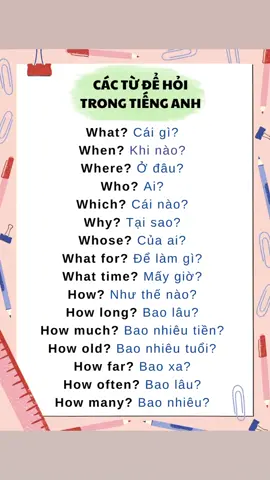 CÁC TỪ ĐỂ HỎI TRONG TIẾNG ANH

What? Cái gì?
When? Khi nào?
Where? Ở đâu?
Who? Ai?
Which? Cái nào?
Why? Tại sao?
Whose? Của ai?
What for? Để làm gì?
What time? Mấy giờ?
How? Như thế nào?
How long? Bao lâu?
How much? Bao nhiêu tiền?
How old? Bao nhiêu tuổi?
How far? Bao xa?
How often? Bao lâu?
How many? Bao nhiêu?